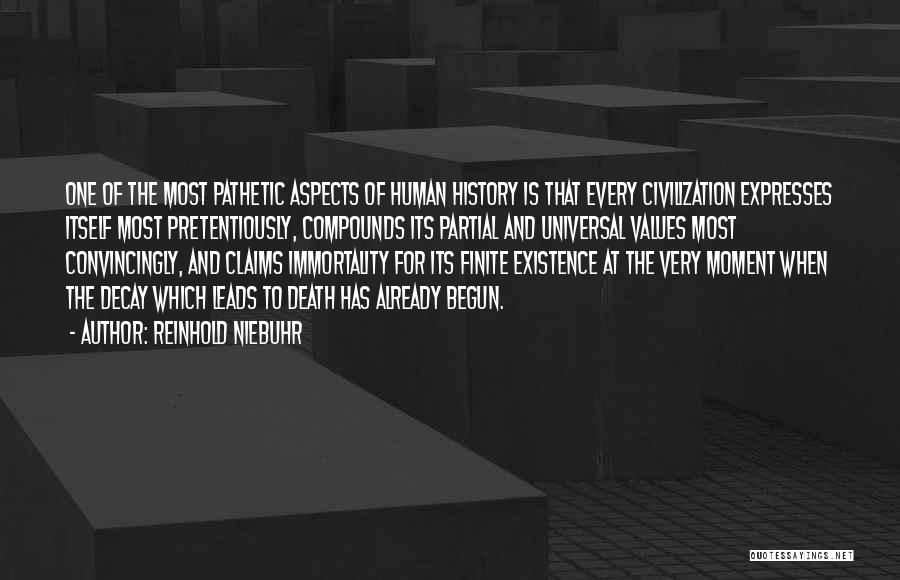 ONE OF THE MOST PATHETIC ASPECTS OF HUMAN HISTORY IS THAT EVERY CIVILIZATION EXPRESSES ITSELF MOST PRETENTIOUSLY, COMPOUNDS ITS PARTIAL AND UNIVERSAL VALUES MOST CONVINCINGLY, AND CLAIMS IMMORTALITY FOR ITS FINITE EXISTENCE AT THE VERY MOMENT WHEN THE DECAY WHICH LEADS TO DEATH HAS ALREADY BEGUN.

- AUTHOR: REINHOLD NIEBUHR

QUOTESSAYINGS.NET